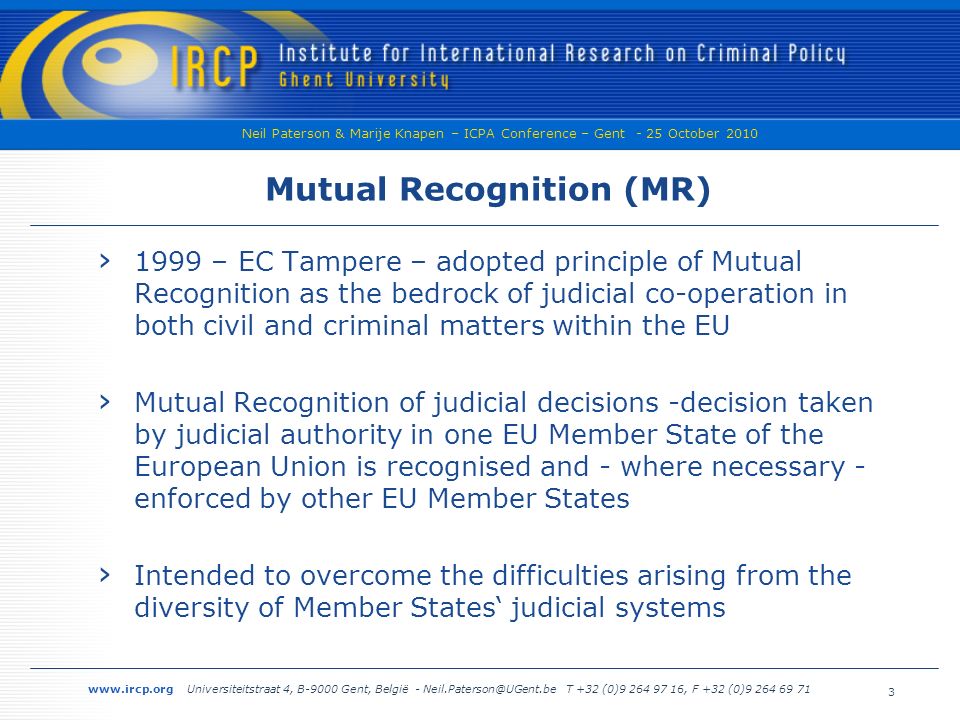 IRCP Institute for International Research on Criminal Policy
Ghent University

Neil Paterson & Marije Knapen – ICPA Conference – Gent - 25 October 2010

Mutual Recognition (MR)

› 1999 – EC Tampere – adopted principle of Mutual Recognition as the bedrock of judicial co-operation in both civil and criminal matters within the EU

› Mutual Recognition of judicial decisions -decision taken by judicial authority in one EU Member State of the European Union is recognised and - where necessary - enforced by other EU Member States

› Intended to overcome the difficulties arising from the diversity of Member States‘ judicial systems

www.ircp.org Universiteitstraat 4, B-9000 Gent, België - Neil.Paterson@UGent.be T +32 (0)9 264 97 16, F +32 (0)9 264 69 71

3